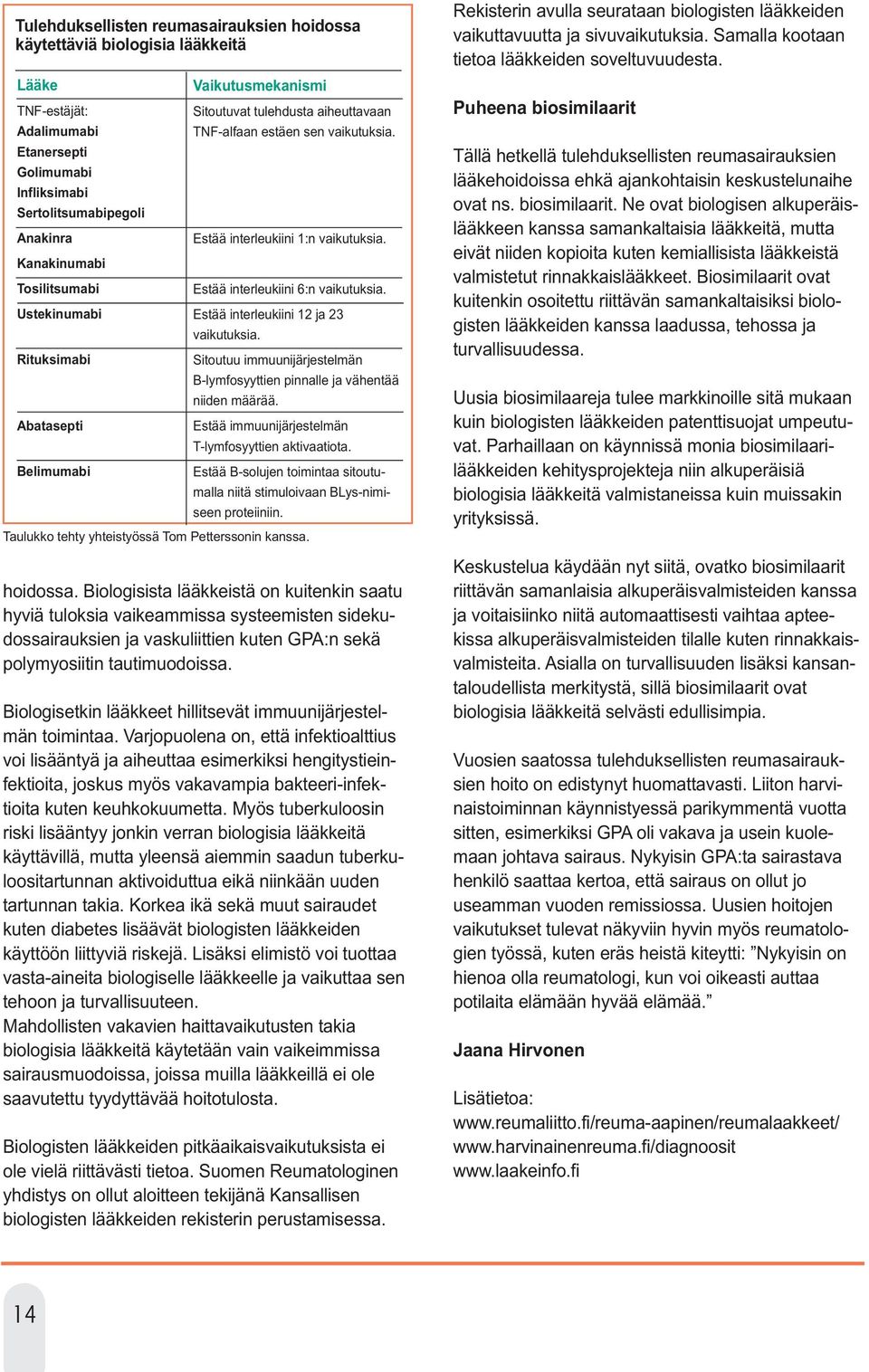 Tulehduksellisten reumasairauksien hoidossa käytettäviä biologisia lääkkeitä

| Lääke | Vaikutusmekanismi |
|---|---|
| TNF-estäjät: Adalimumabi Etanersepti Golimumabi Infliksimabi Sertolitsumabipegoli | Sitoutuvat tulehdusta aiheuttavaan TNF-alfaan estäen sen vaikutuksia. |
| Anakinra Kanakinumabi | Estää interleukiini 1:n vaikutuksia. |
| Tosilitsumabi | Estää interleukiini 6:n vaikutuksia. |
| Ustekinumabi | Estää interleukiini 12 ja 23 vaikutuksia. |
| Rituksimabi | Sitoutuu immuunijärjestelmän B-lymfosyyttien pinnalle ja vähentää niiden määrää. |
| Abatasepti | Estää immuunijärjestelmän T-lymfosyyttien aktivaatiota. |
| Belimumabi | Estää B-solujen toimintaa sitoutumalla niitä stimuloivaan BLys-nimiseen proteiiniin. |

Taulukko tehty yhteistyössä Tom Petterssonin kanssa.

hoidossa. Biologisista lääkkeistä on kuitenkin saatu hyviä tuloksia vaikeammissa systeemisten sidekudossairauksien ja vaskuliittien kuten GPA:n sekä polymyosiitin tautimuodoissa.

Biologisetkin lääkkeet hillitsevät immuunijärjestelmän toimintaa. Varjopuolena on, että infektioalttius voi lisääntyä ja aiheuttaa esimerkiksi hengitystieinfektioita, joskus myös vakavampia bakteeri-infektioita kuten keuhkokuumetta. Myös tuberkuloosin riski lisääntyy jonkin verran biologisia lääkkeitä käyttävillä, mutta yleensä aiemmin saadun tuberkuloositartunnan aktivoiduttua eikä niinkään uuden tartunnan takia. Korkea ikä sekä muut sairaudet kuten diabetes lisäävät biologisten lääkkeiden käyttöön liittyviä riskejä. Lisäksi elimistö voi tuottaa vasta-aineita biologiselle lääkkeelle ja vaikuttaa sen tehoon ja turvallisuuteen.
Mahdollisten vakavien haittavaikutusten takia biologisia lääkkeitä käytetään vain vaikeimmissa sairausmuodoissa, joissa muilla lääkkeillä ei ole saavutettu tyydyttävää hoitotulosta.

Biologisten lääkkeiden pitkäaikaisvaikutuksista ei ole vielä riittävästi tietoa. Suomen Reumatologinen yhdistys on ollut aloitteen tekijänä Kansallisen biologisten lääkkeiden rekisterin perustamisessa.

Rekisterin avulla seurataan biologisten lääkkeiden vaikuttavuutta ja sivuvaikutuksia. Samalla kootaan tietoa lääkkeiden soveltuvuudesta.

Puheena biosimilaarit

Tällä hetkellä tulehduksellisten reumasairauksien lääkehoidoissa ehkä ajankohtaisin keskustelunaihe ovat ns. biosimilaarit. Ne ovat biologisen alkuperäislääkkeen kanssa samankaltaisia lääkkeitä, mutta eivät niiden kopioita kuten kemiallisista lääkkeistä valmistetut rinnakkaislääkkeet. Biosimilaarit ovat kuitenkin osoitettu riittävän samankaltaisiksi biologisten lääkkeiden kanssa laadussa, tehossa ja turvallisuudessa.

Uusia biosimilaareja tulee markkinoille sitä mukaan kuin biologisten lääkkeiden patenttisuojat umpeutuvat. Parhaillaan on käynnissä monia biosimilaarilääkkeiden kehitysprojekteja niin alkuperäisiä biologisia lääkkeitä valmistaneissa kuin muissakin yrityksissä.

Keskustelua käydään nyt siitä, ovatko biosimilaarit riittävän samanlaisia alkuperäisvalmisteiden kanssa ja voitaisiinko niitä automaattisesti vaihtaa apteekissa alkuperäisvalmisteiden tilalle kuten rinnakkaisvalmisteita. Asialla on turvallisuuden lisäksi kansantaloudellista merkitystä, sillä biosimilaarit ovat biologisia lääkkeitä selvästi edullisimpia.

Vuosien saatossa tulehduksellisten reumasairauksien hoito on edistynyt huomattavasti. Liiton harvinaistoiminnan käynnistyessä parikymmentä vuotta sitten, esimerkiksi GPA oli vakava ja usein kuolemaan johtava sairaus. Nykyisin GPA:ta sairastava henkilö saattaa kertoa, että sairaus on ollut jo useamman vuoden remissiossa. Uusien hoitojen vaikutukset tulevat näkyviin hyvin myös reumatologien työssä, kuten eräs heistä kiteytti: ”Nykyisin on hienoa olla reumatologi, kun voi oikeasti auttaa potilaita elämään hyvää elämää.”

Jaana Hirvonen

Lisätietoa:
www.reumaliitto.fi/reuma-aapinen/reumalaakkeet/
www.harvinainenreuma.fi/diagnoosit
www.laakeinfo.fi

14